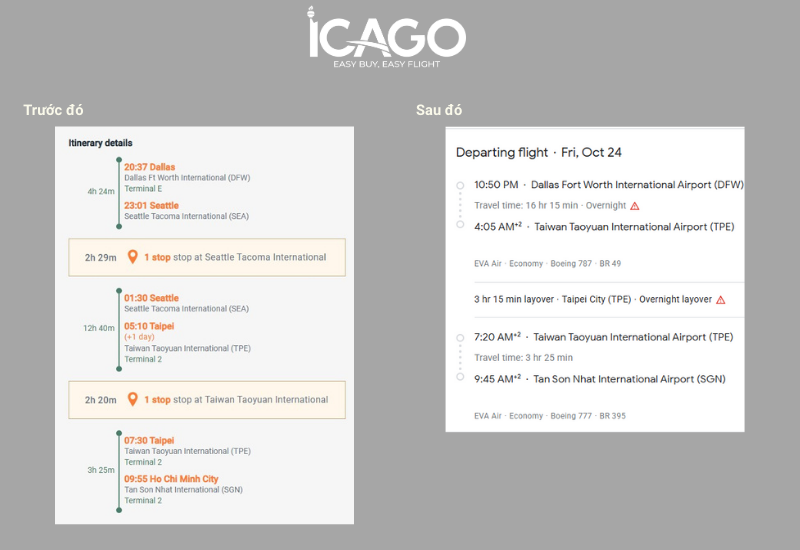 ICAGO
EASY BUY, EASY FLIGHT

Trước đó

Itinerary details

4h 24m
20:37 Dallas
Dallas Ft Worth International (DFW)
Terminal E
23:01 Seattle
Seattle Tacoma International (SEA)

2h 29m 1 stop stop at Seattle Tacoma International

12h 40m
01:30 Seattle
Seattle Tacoma International (SEA)
05:10 Taipei
(+1 day)
Taiwan Taoyuan International (TPE)
Terminal 2

2h 20m 1 stop stop at Taiwan Taoyuan International

3h 25m
07:30 Taipei
Taiwan Taoyuan International (TPE)
Terminal 2
09:55 Ho Chi Minh City
Tan Son Nhat International (SGN)
Terminal 2

Sau đó

Departing flight · Fri, Oct 24

10:50 PM · Dallas Fort Worth International Airport (DFW)
Travel time: 16 hr 15 min · Overnight
4:05 AM$^{+2}$ · Taiwan Taoyuan International Airport (TPE)

EVA Air · Economy · Boeing 787 · BR 49

3 hr 15 min layover · Taipei City (TPE) · Overnight layover

7:20 AM$^{+2}$ · Taiwan Taoyuan International Airport (TPE)
Travel time: 3 hr 25 min
9:45 AM$^{+2}$ · Tan Son Nhat International Airport (SGN)

EVA Air · Economy · Boeing 777 · BR 395